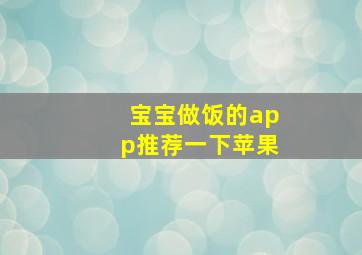 宝宝做饭的app推荐一下苹果